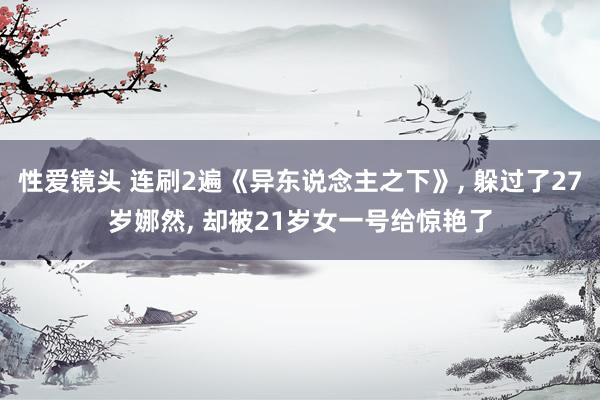 性爱镜头 连刷2遍《异东说念主之下》, 躲过了27岁娜然, 却被21岁女一号给惊艳了